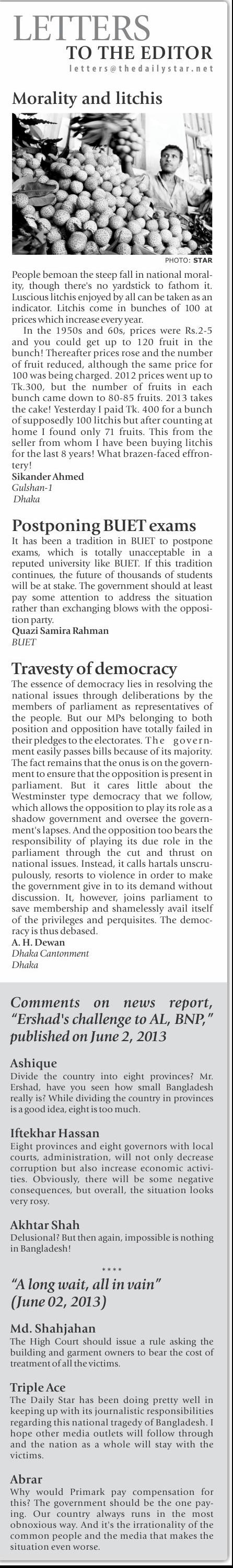 LETTERS
TO THE EDITOR
letters@thedailystar.net

Morality and litchis

PHOTO: STAR

People bemoan the steep fall in national morality, though there's no yardstick to fathom it. Luscious litchis enjoyed by all can be taken as an indicator. Litchis come in bunches of 100 at prices which increase every year.

In the 1950s and 60s, prices were Rs.2-5 and you could get up to 120 fruit in the bunch! Thereafter prices rose and the number of fruit reduced, although the same price for 100 was being charged. 2012 prices went up to Tk.300, but the number of fruits in each bunch came down to 80-85 fruits. 2013 takes the cake! Yesterday I paid Tk. 400 for a bunch of supposedly 100 litchis but after counting at home I found only 71 fruits. This from the seller from whom I have been buying litchis for the last 8 years! What brazen-faced effrontery!

Sikander Ahmed
Gulshan-1
Dhaka

Postponing BUET exams

It has been a tradition in BUET to postpone exams, which is totally unacceptable in a reputed university like BUET. If this tradition continues, the future of thousands of students will be at stake. The government should at least pay some attention to address the situation rather than exchanging blows with the opposition party.

Quazi Samira Rahman
BUET

Travesty of democracy

The essence of democracy lies in resolving the national issues through deliberations by the members of parliament as representatives of the people. But our MPs belonging to both position and opposition have totally failed in their pledges to the electorates. The government easily passes bills because of its majority. The fact remains that the onus is on the government to ensure that the opposition is present in parliament. But it cares little about the Westminster type democracy that we follow, which allows the opposition to play its role as a shadow government and oversee the government's lapses. And the opposition too bears the responsibility of playing its due role in the parliament through the cut and thrust on national issues. Instead, it calls hartals unscrupulously, resorts to violence in order to make the government give in to its demand without discussion. It, however, joins parliament to save membership and shamelessly avail itself of the privileges and perquisites. The democracy is thus debased.

A. H. Dewan
Dhaka Cantonment
Dhaka

Comments on news report, "Ershad's challenge to AL, BNP," published on June 2, 2013

Ashique
Divide the country into eight provinces? Mr. Ershad, have you seen how small Bangladesh really is? While dividing the country in provinces is a good idea, eight is too much.

Iftekhar Hassan
Eight provinces and eight governors with local courts, administration, will not only decrease corruption but also increase economic activities. Obviously, there will be some negative consequences, but overall, the situation looks very rosy.

Akhtar Shah
Delusional? But then again, impossible is nothing in Bangladesh!

****

"A long wait, all in vain" (June 02, 2013)

Md. Shahjahan
The High Court should issue a rule asking the building and garment owners to bear the cost of treatment of all the victims.

Triple Ace
The Daily Star has been doing pretty well in keeping up with its journalistic responsibilities regarding this national tragedy of Bangladesh. I hope other media outlets will follow through and the nation as a whole will stay with the victims.

Abrar
Why would Primark pay compensation for this? The government should be the one paying. Our country always runs in the most obnoxious way. And it's the irrationality of the common people and the media that makes the situation even worse.